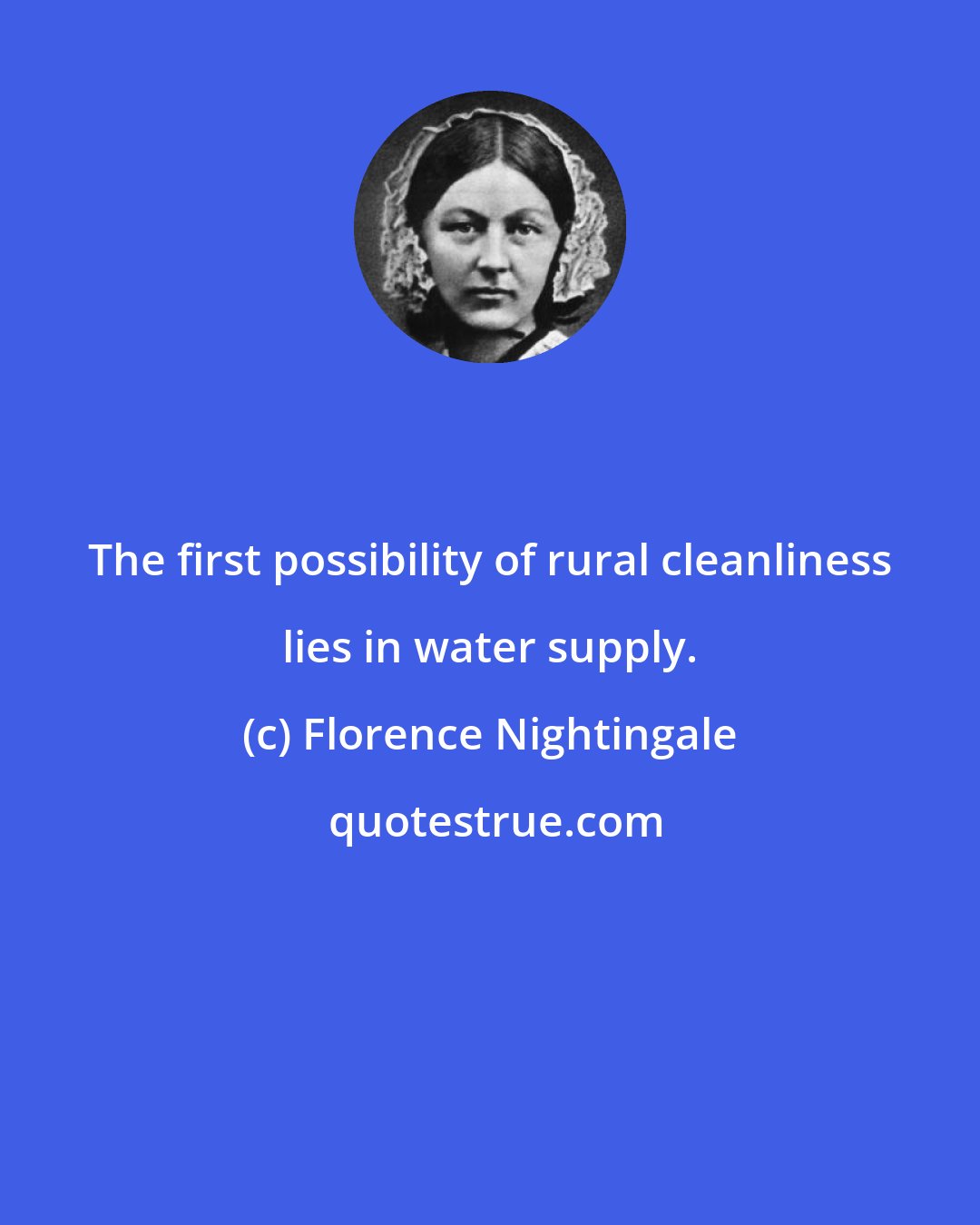 The first possibility of rural cleanliness lies in water supply.

(c) Florence Nightingale

quotestrue.com